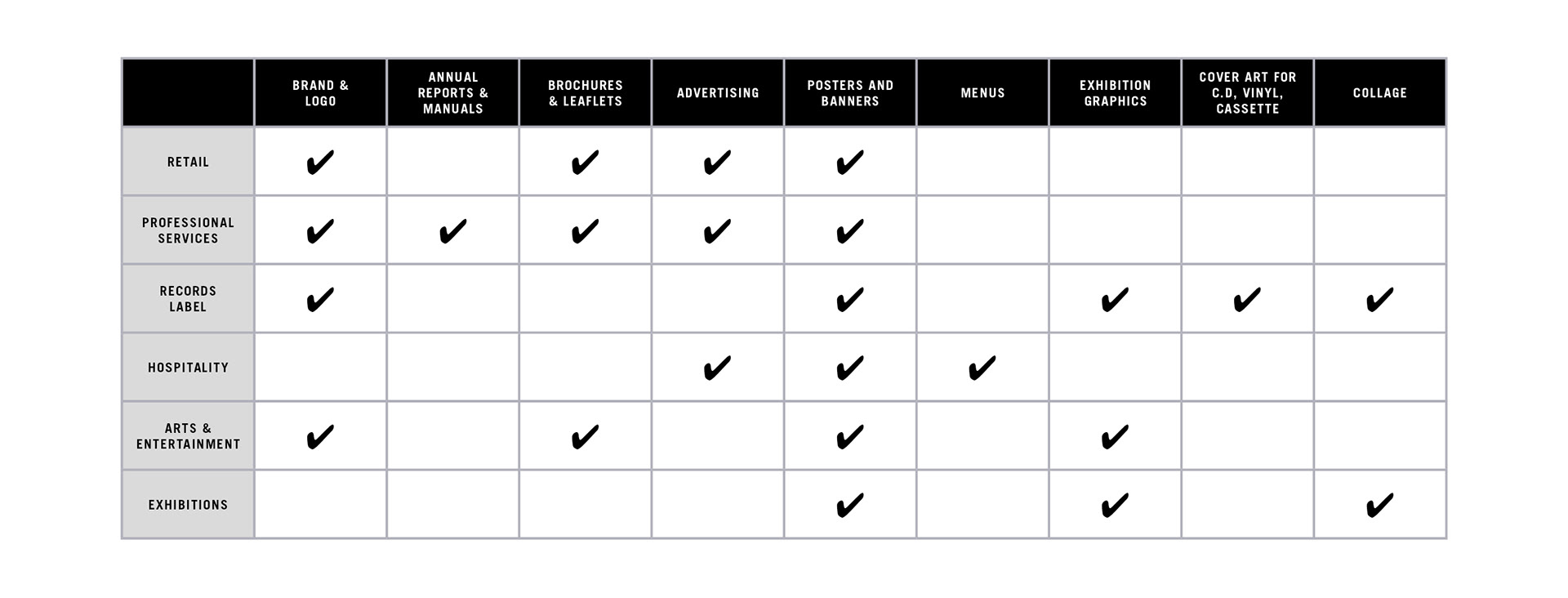 | | BRAND & LOGO | ANNUAL REPORTS & MANUALS | BROCHURES & LEAFLETS | ADVERTISING | POSTERS AND BANNERS | MENUS | EXHIBITION GRAPHICS | COVER ART FOR C.D, VINYL, CASSETTE | COLLAGE |
|---|---|---|---|---|---|---|---|---|---|
| RETAIL | ✔ | | ✔ | ✔ | ✔ | | | | |
| PROFESSIONAL SERVICES | ✔ | ✔ | ✔ | ✔ | ✔ | | | | |
| RECORDS LABEL | ✔ | | | | ✔ | | ✔ | ✔ | ✔ |
| HOSPITALITY | | | | ✔ | ✔ | ✔ | | | |
| ARTS & ENTERTAINMENT | ✔ | | ✔ | | ✔ | | ✔ | | |
| EXHIBITIONS | | | | | ✔ | | ✔ | | ✔ |